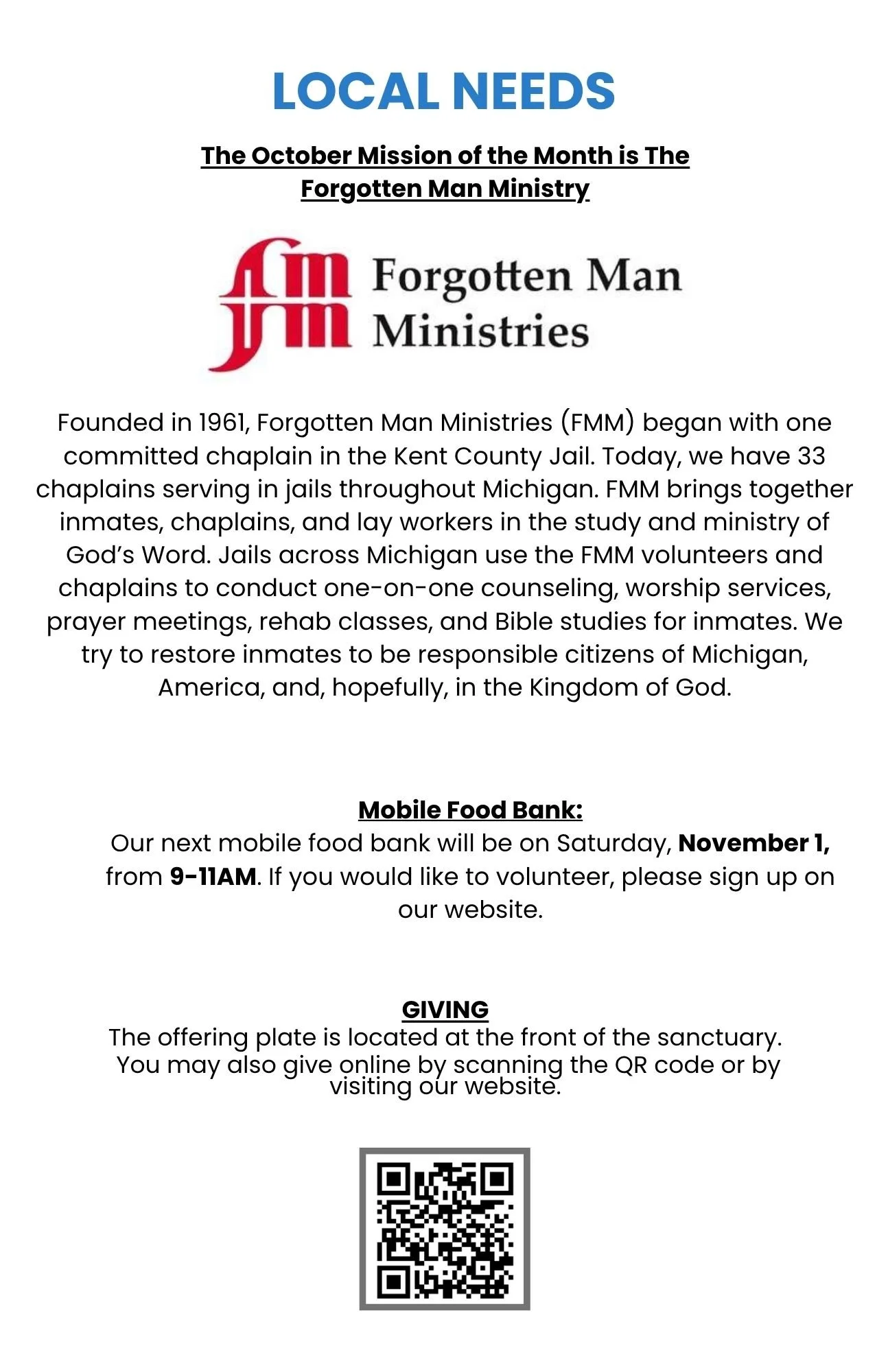 LOCAL NEEDS

The October Mission of the Month is The Forgotten Man Ministry

fm fm Forgotten Man Ministries

Founded in 1961, Forgotten Man Ministries (FMM) began with one committed chaplain in the Kent County Jail. Today, we have 33 chaplains serving in jails throughout Michigan. FMM brings together inmates, chaplains, and lay workers in the study and ministry of God's Word. Jails across Michigan use the FMM volunteers and chaplains to conduct one-on-one counseling, worship services, prayer meetings, rehab classes, and Bible studies for inmates. We try to restore inmates to be responsible citizens of Michigan, America, and, hopefully, in the Kingdom of God.

Mobile Food Bank:
Our next mobile food bank will be on Saturday, November 1, from 9-11AM. If you would like to volunteer, please sign up on our website.

GIVING
The offering plate is located at the front of the sanctuary. You may also give online by scanning the QR code or by visiting our website.